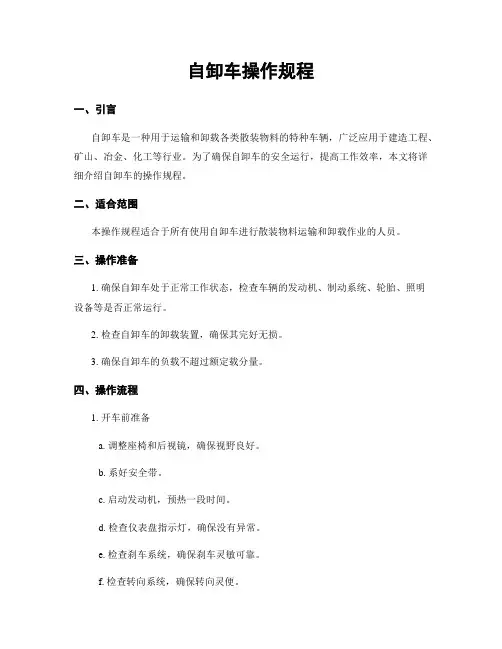 自卸车操作规程

一、引言

自卸车是一种用于运输和卸载各类散装物料的特种车辆，广泛应用于建造工程、矿山、冶金、化工等行业。为了确保自卸车的安全运行，提高工作效率，本文将详细介绍自卸车的操作规程。

二、适合范围

本操作规程适合于所有使用自卸车进行散装物料运输和卸载作业的人员。

三、操作准备

1. 确保自卸车处于正常工作状态，检查车辆的发动机、制动系统、轮胎、照明设备等是否正常运行。

2. 检查自卸车的卸载装置，确保其完好无损。

3. 确保自卸车的负载不超过额定载分量。

四、操作流程

1. 开车前准备

a. 调整座椅和后视镜，确保视野良好。

b. 系好安全带。

c. 启动发动机，预热一段时间。

d. 检查仪表盘指示灯，确保没有异常。

e. 检查刹车系统，确保刹车灵敏可靠。

f. 检查转向系统，确保转向灵便。